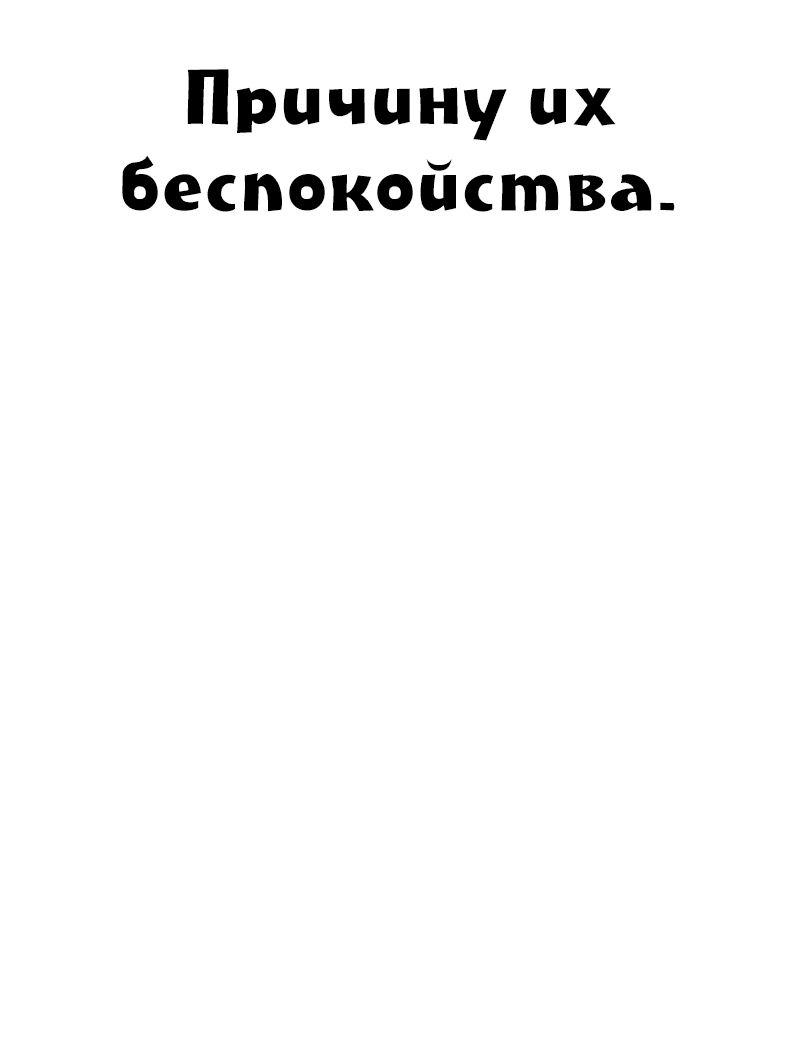 Причину их беспокойства.